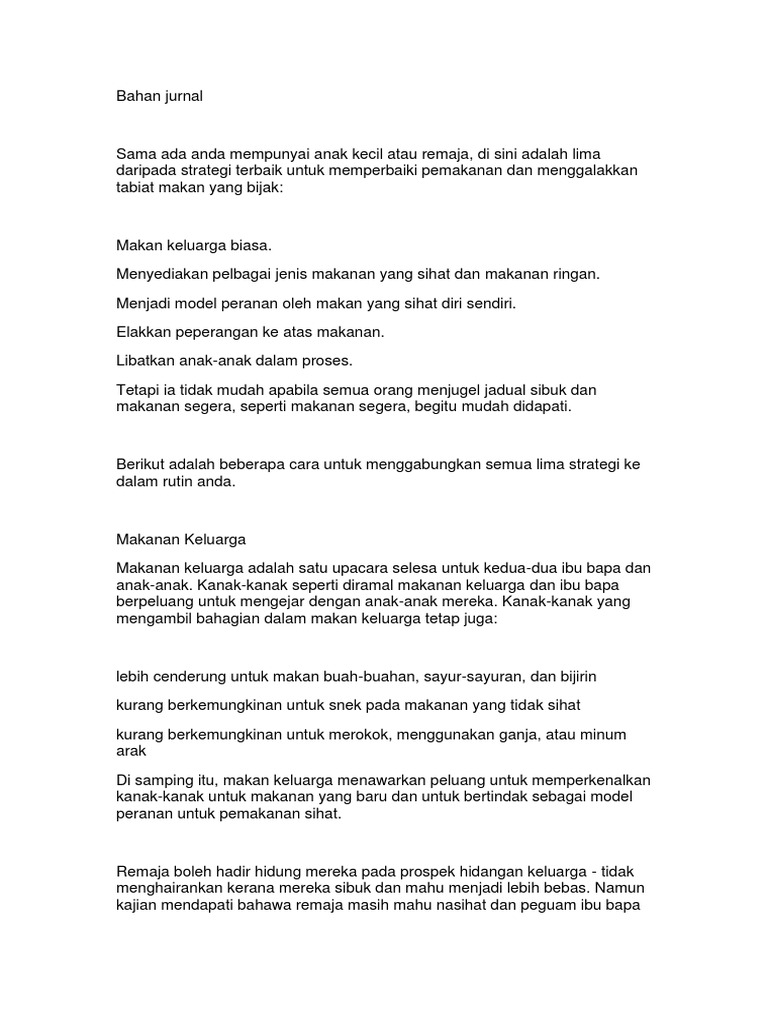 Bahan jurnal

Sama ada anda mempunyai anak kecil atau remaja, di sini adalah lima daripada strategi terbaik untuk memperbaiki pemakanan dan menggalakkan tabiat makan yang bijak:

Makan keluarga biasa.

Menyediakan pelbagai jenis makanan yang sihat dan makanan ringan.

Menjadi model peranan oleh makan yang sihat diri sendiri.

Elakkan peperangan ke atas makanan.

Libatkan anak-anak dalam proses.

Tetapi ia tidak mudah apabila semua orang menjugel jadual sibuk dan makanan segera, seperti makanan segera, begitu mudah didapati.

Berikut adalah beberapa cara untuk menggabungkan semua lima strategi ke dalam rutin anda.

Makanan Keluarga

Makanan keluarga adalah satu upacara selesa untuk kedua-dua ibu bapa dan anak-anak. Kanak-kanak seperti diramal makanan keluarga dan ibu bapa berpeluang untuk mengejar dengan anak-anak mereka. Kanak-kanak yang mengambil bahagian dalam makan keluarga tetap juga:

lebih cenderung untuk makan buah-buahan, sayur-sayuran, dan bijirin

kurang berkemungkinan untuk snek pada makanan yang tidak sihat

kurang berkemungkinan untuk merokok, menggunakan ganja, atau minum arak

Di samping itu, makan keluarga menawarkan peluang untuk memperkenalkan kanak-kanak untuk makanan yang baru dan untuk bertindak sebagai model peranan untuk pemakanan sihat.

Remaja boleh hadir hidung mereka pada prospek hidangan keluarga - tidak menghairankan kerana mereka sibuk dan mahu menjadi lebih bebas. Namun kajian mendapati bahawa remaja masih mahu nasihat dan peguam ibu bapa